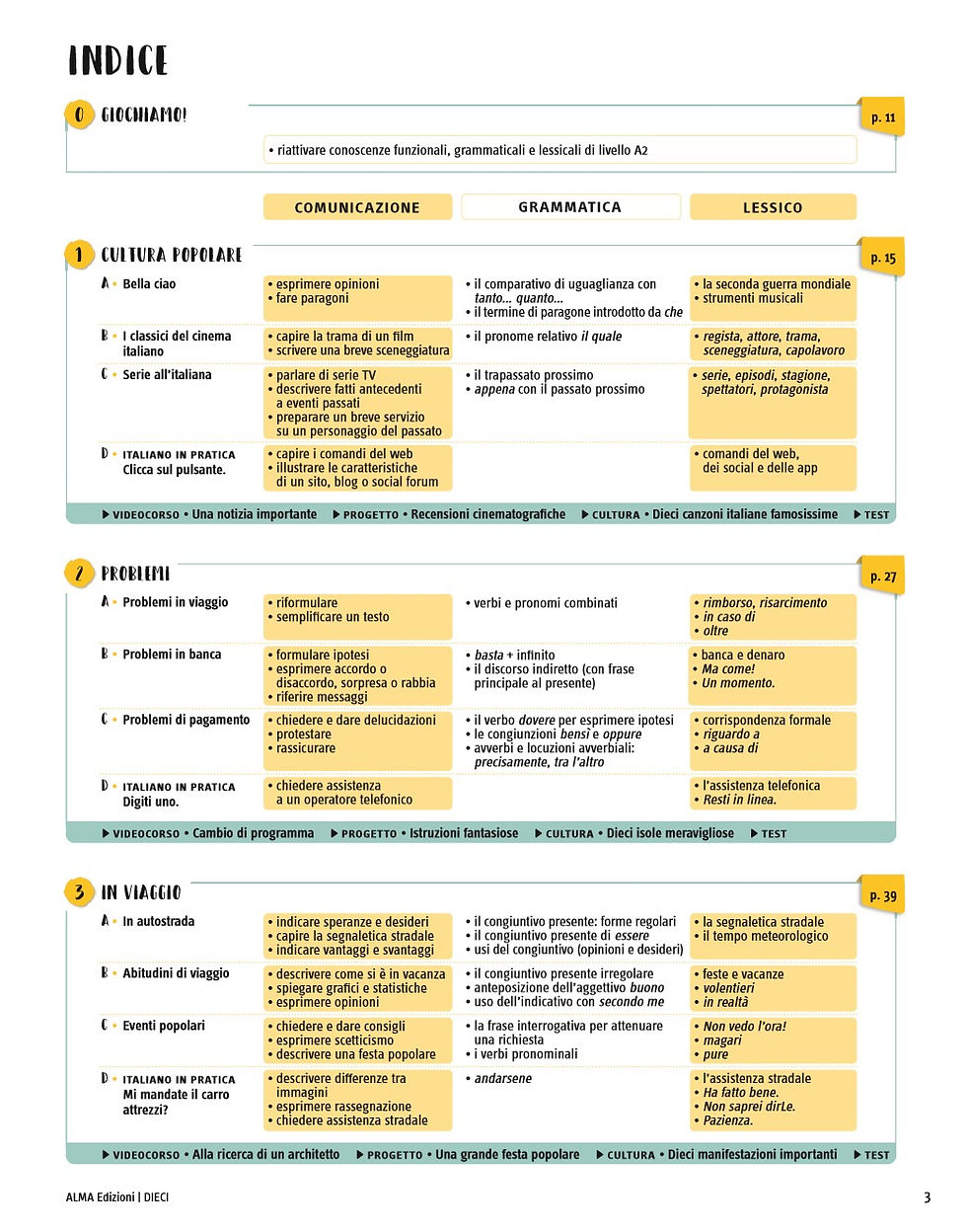 INDICE

0 GIOCHIAMO!

p. 11

• riattivare conoscenze funzionali, grammaticali e lessicali di livello A2

COMUNICAZIONE

GRAMMATICA

LESSICO

1 CULTURA POPOLARE

p. 15

A • Bella ciao

• esprimere opinioni
• fare paragoni

• il comparativo di uguaglianza con tanto... quanto...
• il termine di paragone introdotto da che

• la seconda guerra mondiale
• strumenti musicali

B • I classici del cinema italiano

• capire la trama di un film
• scrivere una breve sceneggiatura

• il pronome relativo il quale

• regista, attore, trama, sceneggiatura, capolavoro

C • Serie all'italiana

• parlare di serie TV
• descrivere fatti antecedenti a eventi passati
• preparare un breve servizio su un personaggio del passato

• il trapassato prossimo
• appena con il passato prossimo

• serie, episodi, stagione, spettatori, protagonista

D • ITALIANO IN PRATICA Clicca sul pulsante.

• capire i comandi del web
• illustrare le caratteristiche di un sito, blog o social forum

• comandi del web, dei social e delle app

▶ VIDEOCORSO • Una notizia importante ▶ PROGETTO • Recensioni cinematografiche ▶ CULTURA • Dieci canzoni italiane famosissime ▶ TEST

2 PROBLEMI

p. 27

A • Problemi in viaggio

• riformulare
• semplificare un testo

• verbi e pronomi combinati

• rimborso, risarcimento
• in caso di
• oltre

B • Problemi in banca

• formulare ipotesi
• esprimere accordo o disaccordo, sorpresa o rabbia
• riferire messaggi

• basta + infinito
• il discorso indiretto (con frase principale al presente)

• banca e denaro
• Ma come!
• Un momento.

C • Problemi di pagamento

• chiedere e dare delucidazioni
• protestare
• rassicurare

• il verbo dovere per esprimere ipotesi
• le congiunzioni bensì e oppure
• avverbi e locuzioni avverbiali: precisamente, tra l'altro

• corrispondenza formale
• riguardo a
• a causa di

D • ITALIANO IN PRATICA Digiti uno.

• chiedere assistenza a un operatore telefonico

• l'assistenza telefonica
• Resti in linea.

▶ VIDEOCORSO • Cambio di programma ▶ PROGETTO • Istruzioni fantasiose ▶ CULTURA • Dieci isole meravigliose ▶ TEST

3 IN VIAGGIO

p. 39

A • In autostrada

• indicare speranze e desideri
• capire la segnaletica stradale
• indicare vantaggi e svantaggi

• il congiuntivo presente: forme regolari
• il congiuntivo presente di essere
• usi del congiuntivo (opinioni e desideri)

• la segnaletica stradale
• il tempo meteorologico

B • Abitudini di viaggio

• descrivere come si è in vacanza
• spiegare grafici e statistiche
• esprimere opinioni

• il congiuntivo presente irregolare
• anteposizione dell'aggettivo buono
• uso dell'indicativo con secondo me

• feste e vacanze
• volentieri
• in realtà

C • Eventi popolari

• chiedere e dare consigli
• esprimere scetticismo
• descrivere una festa popolare

• la frase interrogativa per attenuare una richiesta
• i verbi pronominali

• Non vedo l'ora!
• magari
• pure

D • ITALIANO IN PRATICA Mi mandate il carro attrezzi?

• descrivere differenze tra immagini
• esprimere rassegnazione
• chiedere assistenza stradale

• andarsene

• l'assistenza stradale
• Ha fatto bene.
• Non saprei dirLe.
• Pazienza.

▶ VIDEOCORSO • Alla ricerca di un architetto ▶ PROGETTO • Una grande festa popolare ▶ CULTURA • Dieci manifestazioni importanti ▶ TEST

ALMA Edizioni | DIECI

3